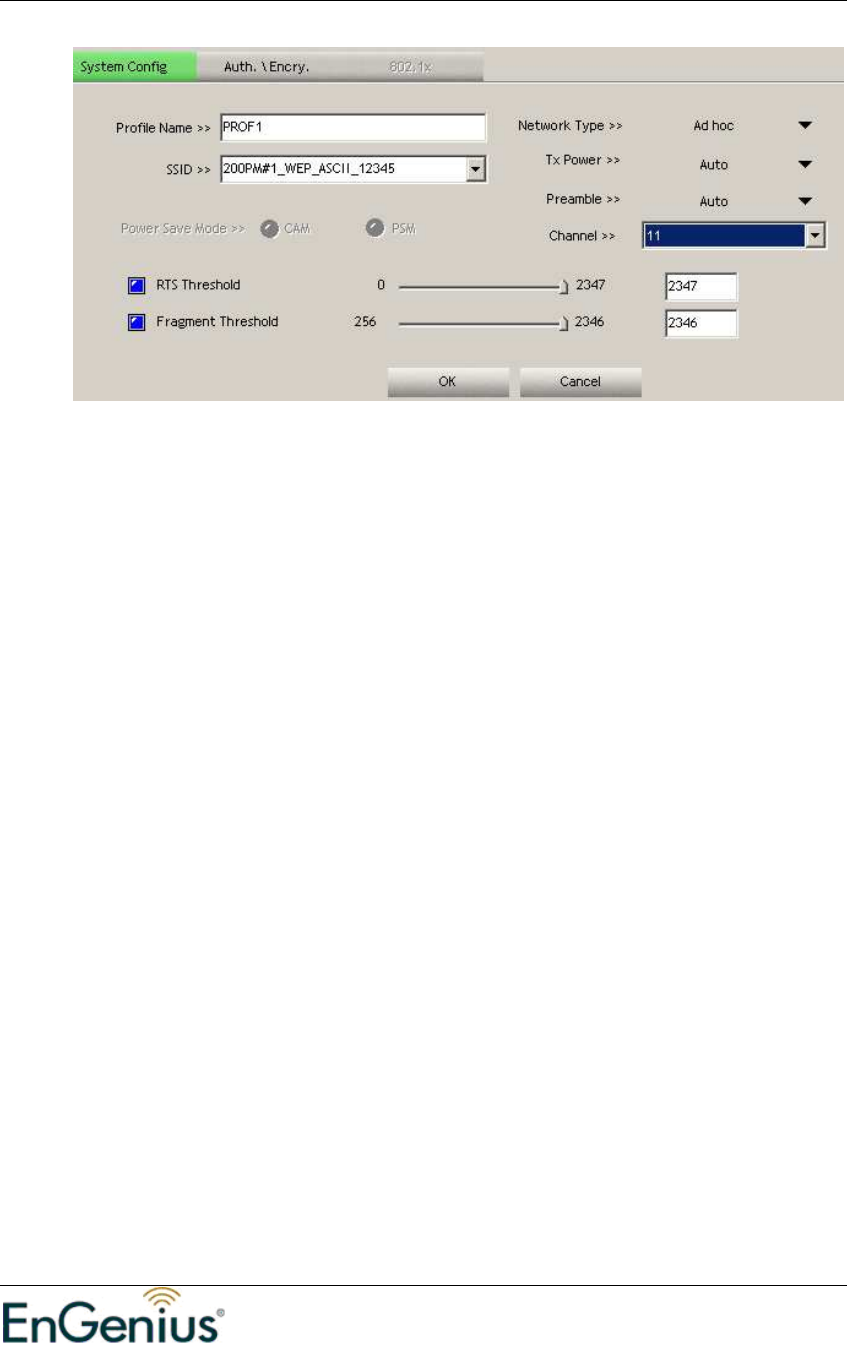 System Config
Auth. \ Encry.
802.1x

Profile Name >> PROF1
SSID >> 200PM#1_WEP_ASCII_12345
Power Save Mode >> CAM PSM

Network Type >> Ad hoc
Tx Power >> Auto
Preamble >> Auto
Channel >> 11

RTS Threshold 0 2347 2347
Fragment Threshold 256 2346 2346

OK Cancel

EnGenius®